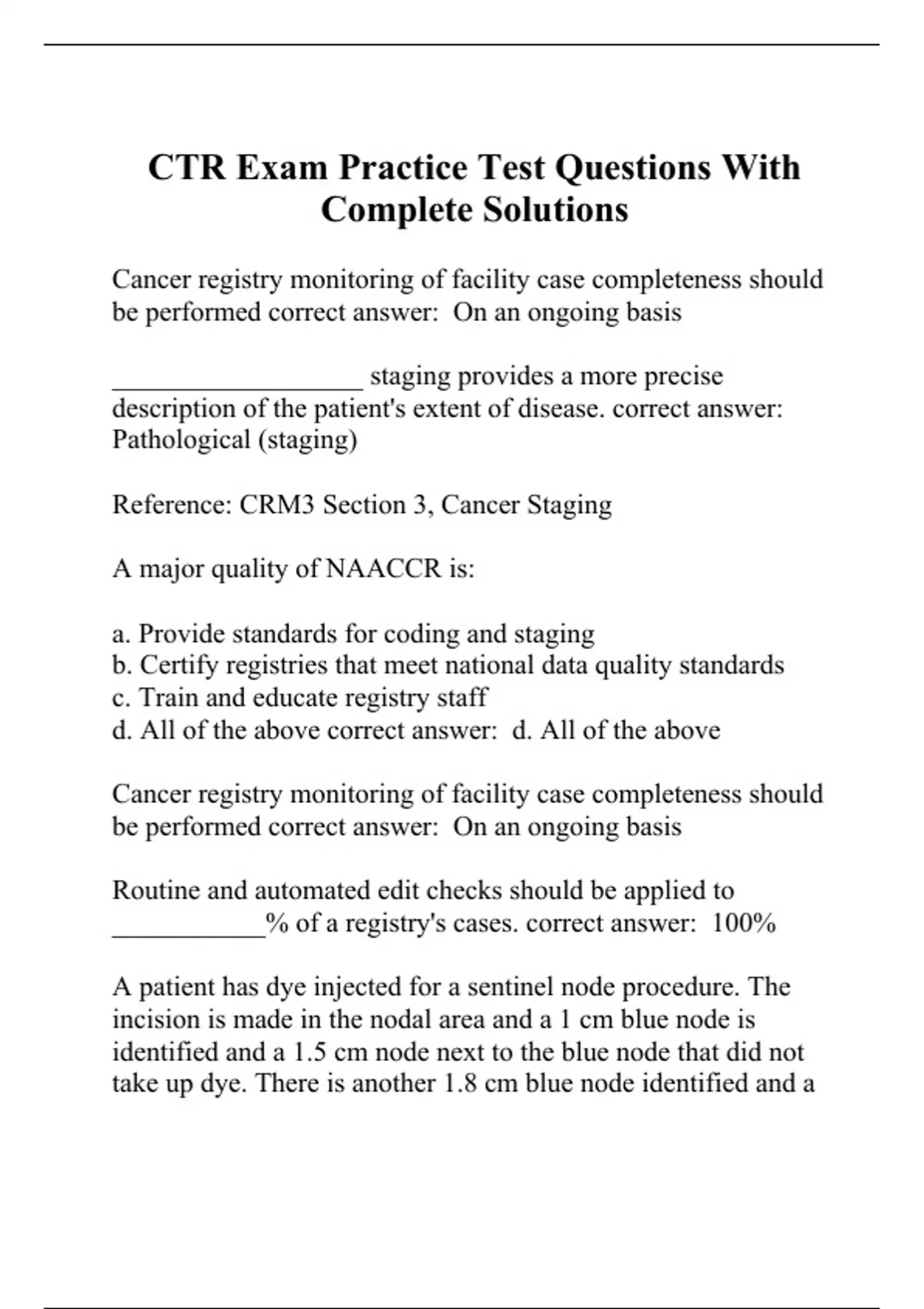 CTR Exam Practice Test Questions With Complete Solutions

Cancer registry monitoring of facility case completeness should be performed correct answer: On an ongoing basis

__________________ staging provides a more precise description of the patient's extent of disease. correct answer: Pathological (staging)

Reference: CRM3 Section 3, Cancer Staging

A major quality of NAACCR is:

a. Provide standards for coding and staging
b. Certify registries that meet national data quality standards
c. Train and educate registry staff
d. All of the above correct answer: d. All of the above

Cancer registry monitoring of facility case completeness should be performed correct answer: On an ongoing basis

Routine and automated edit checks should be applied to ___________% of a registry's cases. correct answer: 100%

A patient has dye injected for a sentinel node procedure. The incision is made in the nodal area and a 1 cm blue node is identified and a 1.5 cm node next to the blue node that did not take up dye. There is another 1.8 cm blue node identified and a